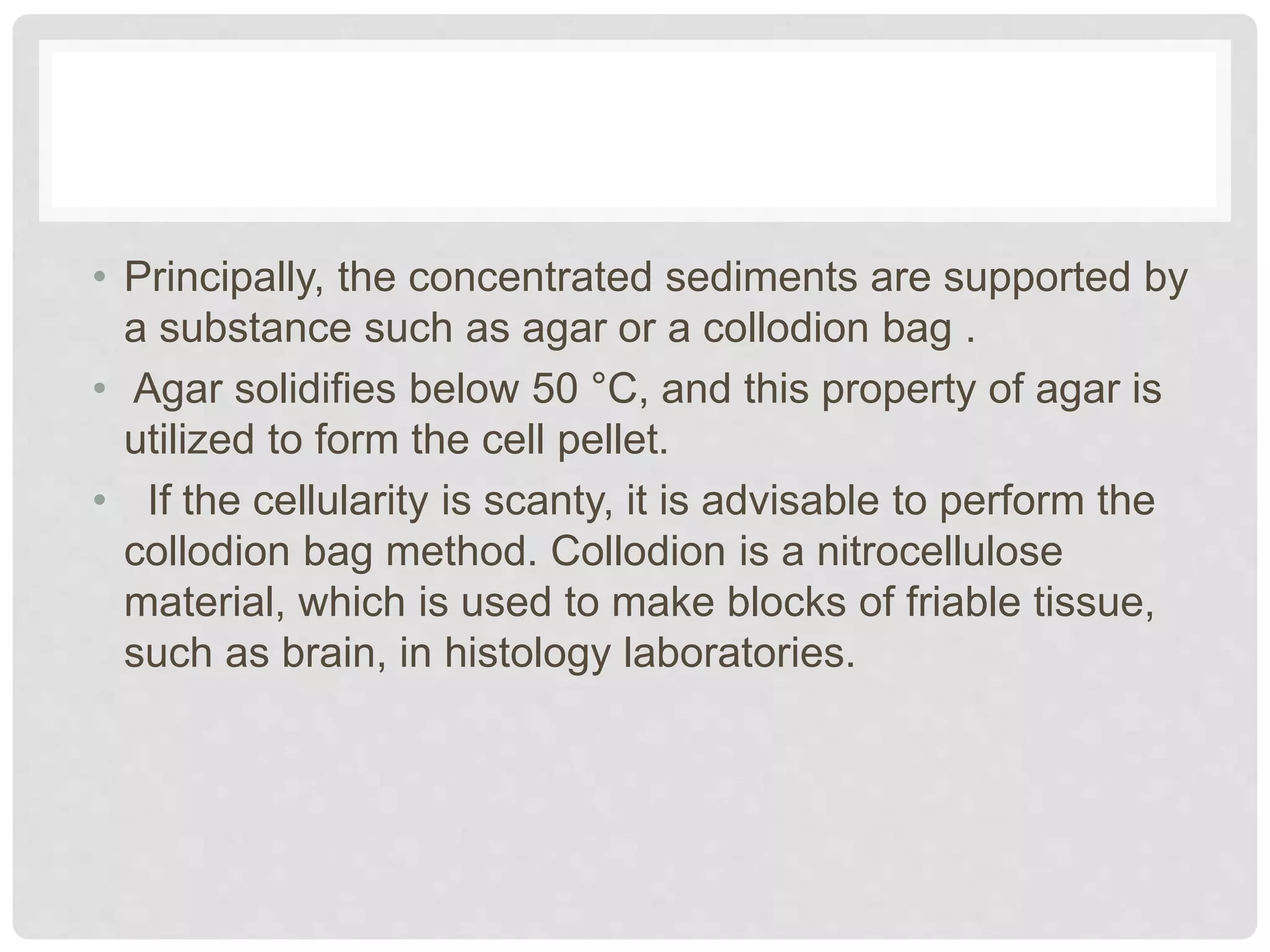 • Principally, the concentrated sediments are supported by a substance such as agar or a collodion bag .
• Agar solidifies below 50 °C, and this property of agar is utilized to form the cell pellet.
• If the cellularity is scanty, it is advisable to perform the collodion bag method. Collodion is a nitrocellulose material, which is used to make blocks of friable tissue, such as brain, in histology laboratories.